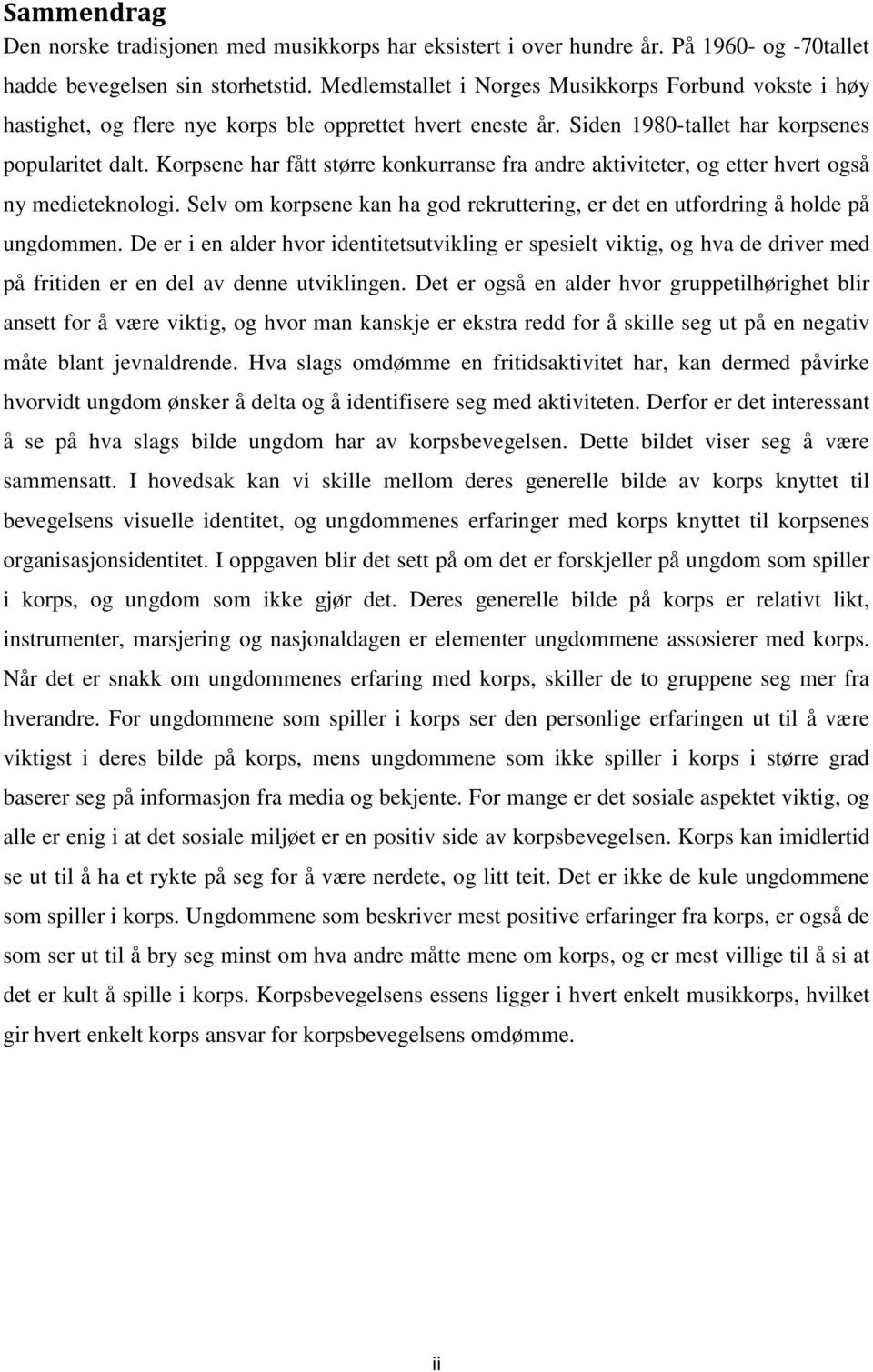 Sammendrag

Den norske tradisjonen med musikkorps har eksistert i over hundre år. På 1960- og -70tallet hadde bevegelsen sin storhetstid. Medlemstallet i Norges Musikkorps Forbund vokste i høy hastighet, og flere nye korps ble opprettet hvert eneste år. Siden 1980-tallet har korpsenes popularitet dalt. Korpsene har fått større konkurranse fra andre aktiviteter, og etter hvert også ny medieteknologi. Selv om korpsene kan ha god rekruttering, er det en utfordring å holde på ungdommen. De er i en alder hvor identitetsutvikling er spesielt viktig, og hva de driver med på fritiden er en del av denne utviklingen. Det er også en alder hvor gruppetilhørighet blir ansett for å være viktig, og hvor man kanskje er ekstra redd for å skille seg ut på en negativ måte blant jevnaldrende. Hva slags omdømme en fritidsaktivitet har, kan dermed påvirke hvorvidt ungdom ønsker å delta og å identifisere seg med aktiviteten. Derfor er det interessant å se på hva slags bilde ungdom har av korpsbevegelsen. Dette bildet viser seg å være sammensatt. I hovedsak kan vi skille mellom deres generelle bilde av korps knyttet til bevegelsens visuelle identitet, og ungdommenes erfaringer med korps knyttet til korpsenes organisasjonsidentitet. I oppgaven blir det sett på om det er forskjeller på ungdom som spiller i korps, og ungdom som ikke gjør det. Deres generelle bilde på korps er relativt likt, instrumenter, marsjering og nasjonaldagen er elementer ungdommene assosierer med korps. Når det er snakk om ungdommenes erfaring med korps, skiller de to gruppene seg mer fra hverandre. For ungdommene som spiller i korps ser den personlige erfaringen ut til å være viktigst i deres bilde på korps, mens ungdommene som ikke spiller i korps i større grad baserer seg på informasjon fra media og bekjente. For mange er det sosiale aspektet viktig, og alle er enig i at det sosiale miljøet er en positiv side av korpsbevegelsen. Korps kan imidlertid se ut til å ha et rykte på seg for å være nerdete, og litt teit. Det er ikke de kule ungdommene som spiller i korps. Ungdommene som beskriver mest positive erfaringer fra korps, er også de som ser ut til å bry seg minst om hva andre måtte mene om korps, og er mest villige til å si at det er kult å spille i korps. Korpsbevegelsens essens ligger i hvert enkelt musikkorps, hvilket gir hvert enkelt korps ansvar for korpsbevegelsens omdømme.

ii